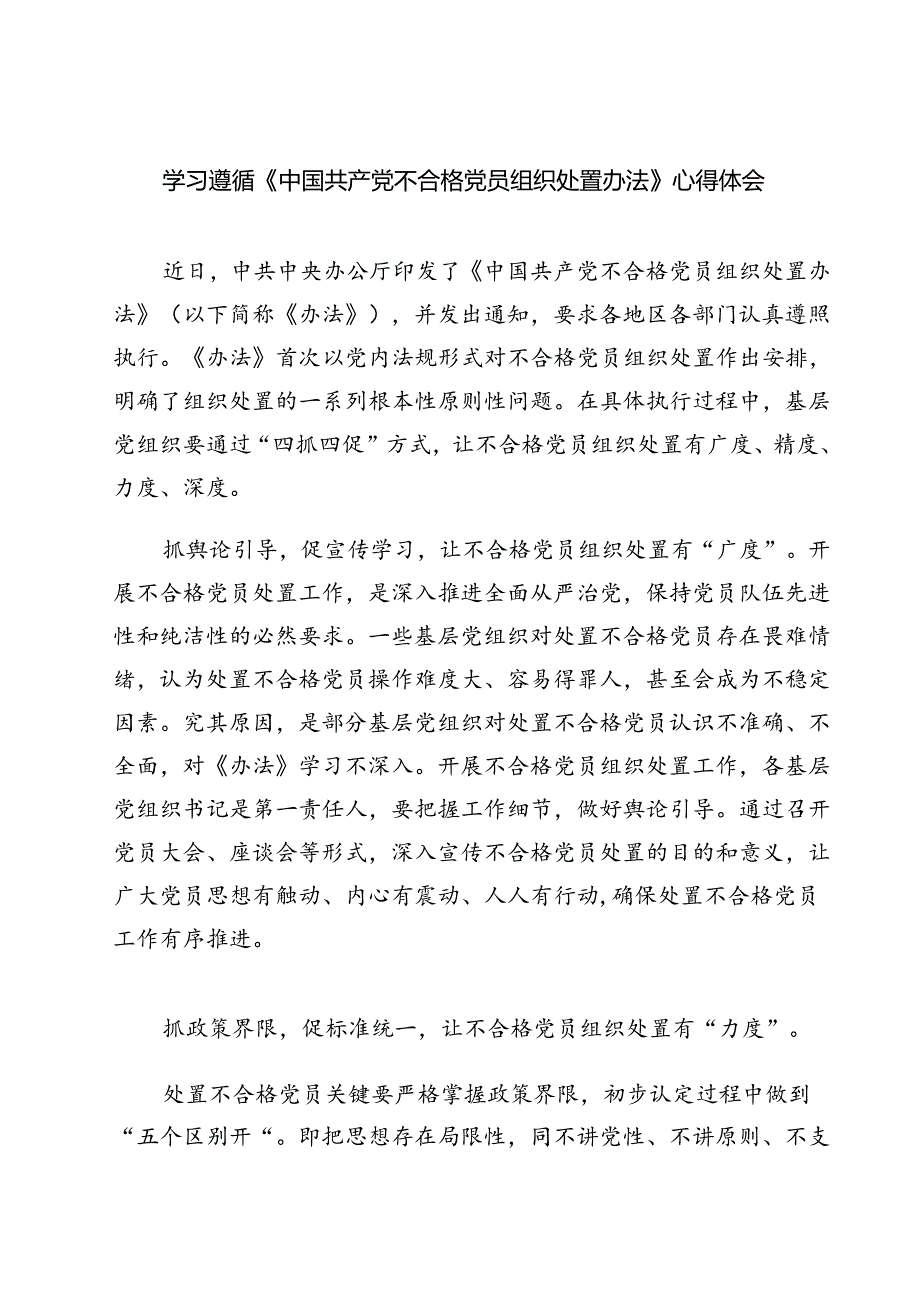 学习遵循《中国共产党不合格党员组织处置办法》心得体会

近日，中共中央办公厅印发了《中国共产党不合格党员组织处置办法》（以下简称《办法》），并发出通知，要求各地区各部门认真遵照执行。《办法》首次以党内法规形式对不合格党员组织处置作出安排，明确了组织处置的一系列根本性原则性问题。在具体执行过程中，基层党组织要通过“四抓四促”方式，让不合格党员组织处置有广度、精度、力度、深度。

抓舆论引导，促宣传学习，让不合格党员组织处置有“广度”。开展不合格党员处置工作，是深入推进全面从严治党，保持党员队伍先进性和纯洁性的必然要求。一些基层党组织对处置不合格党员存在畏难情绪，认为处置不合格党员操作难度大、容易得罪人，甚至会成为不稳定因素。究其原因，是部分基层党组织对处置不合格党员认识不准确、不全面，对《办法》学习不深入。开展不合格党员组织处置工作，各基层党组织书记是第一责任人，要把握工作细节，做好舆论引导。通过召开党员大会、座谈会等形式，深入宣传不合格党员处置的目的和意义，让广大党员思想有触动、内心有震动、人人有行动，确保处置不合格党员工作有序推进。

抓政策界限，促标准统一，让不合格党员组织处置有“力度”。

处置不合格党员关键要严格掌握政策界限，初步认定过程中做到“五个区别开“。即把思想存在局限性，同不讲党性、不讲原则、不支